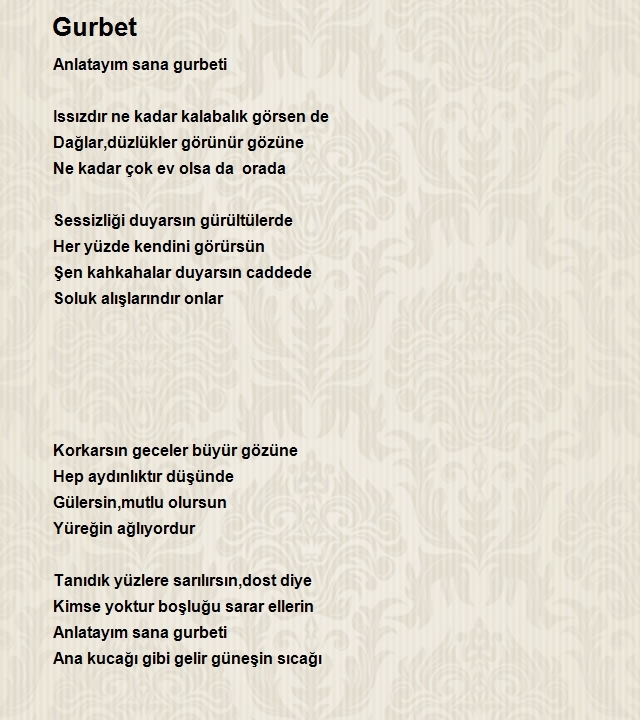 Gurbet

Anlatayım sana gurbeti

Issızdır ne kadar kalabalık görsen de
Dağlar,düzlükler görünür gözüne
Ne kadar çok ev olsa da orada

Sessizliği duyarsın gürültülerde
Her yüzde kendini görürsün
Şen kahkahalar duyarsın caddede
Soluk alışlarındır onlar

Korkarsın geceler büyür gözüne
Hep aydınlıktır düşünde
Gülersin,mutlu olursun
Yüreğin ağlıyordur

Tanıdık yüzlere sarılırsın,dost diye
Kimse yoktur boşluğu sarar ellerin
Anlatayım sana gurbeti
Ana kucağı gibi gelir güneşin sıcağı